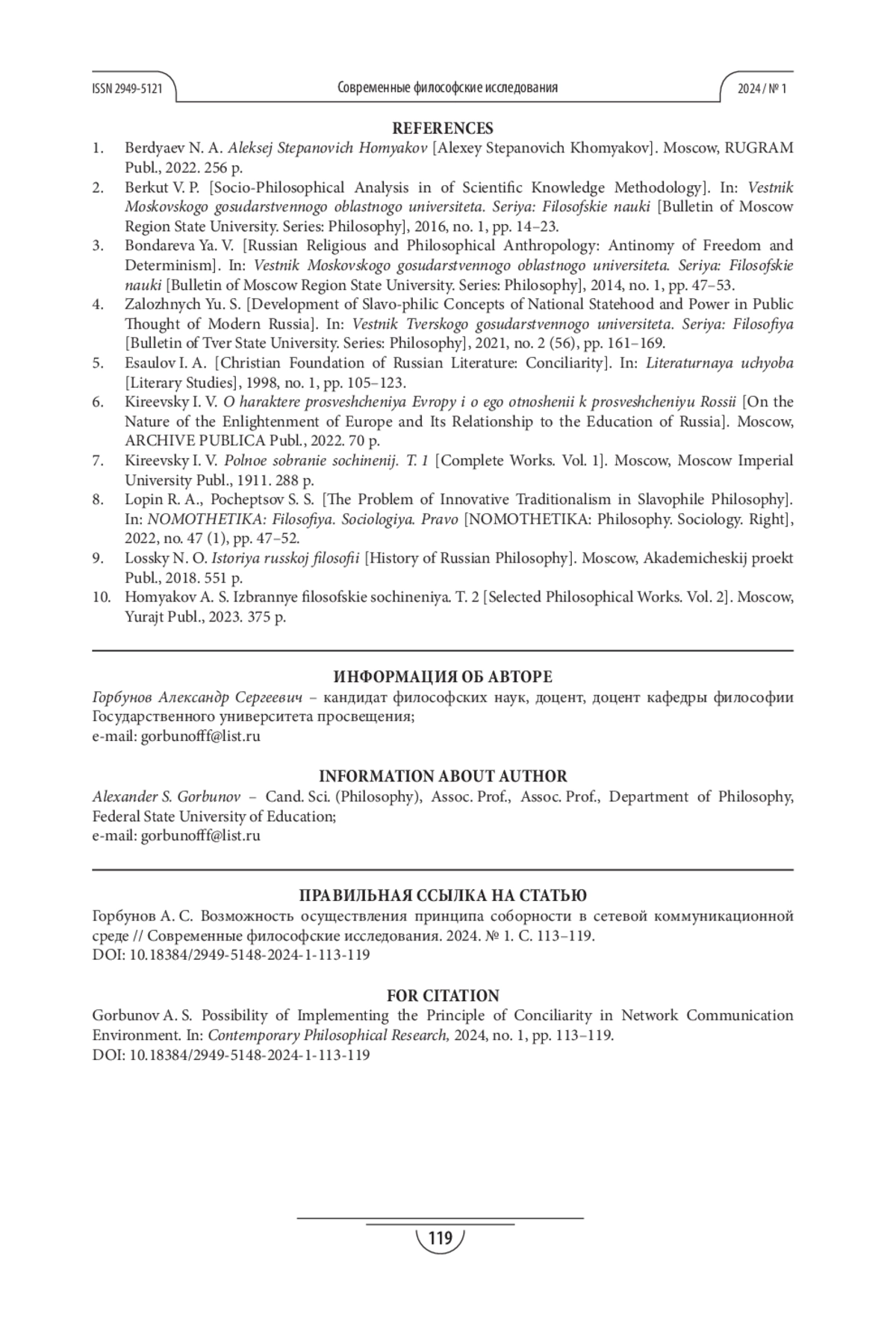 ISSN 2949-5121 Современные философские исследования 2024 / № 1

REFERENCES

1. Berdyaev N. A. Aleksej Stepanovich Homyakov [Alexey Stepanovich Khomyakov]. Moscow, RUGRAM Publ., 2022. 256 p.
2. Berkut V. P. [Socio-Philosophical Analysis in of Scientific Knowledge Methodology]. In: Vestnik Moskovskogo gosudarstvennogo oblastnogo universiteta. Seriya: Filosofskie nauki [Bulletin of Moscow Region State University. Series: Philosophy], 2016, no. 1, pp. 14–23.
3. Bondareva Ya. V. [Russian Religious and Philosophical Anthropology: Antinomy of Freedom and Determinism]. In: Vestnik Moskovskogo gosudarstvennogo oblastnogo universiteta. Seriya: Filosofskie nauki [Bulletin of Moscow Region State University. Series: Philosophy], 2014, no. 1, pp. 47–53.
4. Zalozhnych Yu. S. [Development of Slavo-philic Concepts of National Statehood and Power in Public Thought of Modern Russia]. In: Vestnik Tverskogo gosudarstvennogo universiteta. Seriya: Filosofiya [Bulletin of Tver State University. Series: Philosophy], 2021, no. 2 (56), pp. 161–169.
5. Esaulov I. A. [Christian Foundation of Russian Literature: Conciliarity]. In: Literaturnaya uchyoba [Literary Studies], 1998, no. 1, pp. 105–123.
6. Kireevsky I. V. O haraktere prosveshcheniya Evropy i o ego otnoshenii k prosveshcheniyu Rossii [On the Nature of the Enlightenment of Europe and Its Relationship to the Education of Russia]. Moscow, ARCHIVE PUBLICA Publ., 2022. 70 p.
7. Kireevsky I. V. Polnoe sobranie sochinenij. T. 1 [Complete Works. Vol. 1]. Moscow, Moscow Imperial University Publ., 1911. 288 p.
8. Lopin R. A., Pocheptsov S. S. [The Problem of Innovative Traditionalism in Slavophile Philosophy]. In: NOMOTHETIKA: Filosofiya. Sociologiya. Pravo [NOMOTHETIKA: Philosophy. Sociology. Right], 2022, no. 47 (1), pp. 47–52.
9. Lossky N. O. Istoriya russkoj filosofii [History of Russian Philosophy]. Moscow, Akademicheskij proekt Publ., 2018. 551 p.
10. Homyakov A. S. Izbrannye filosofskie sochineniya. T. 2 [Selected Philosophical Works. Vol. 2]. Moscow, Yurajt Publ., 2023. 375 p.

ИНФОРМАЦИЯ ОБ АВТОРЕ
Горбунов Александр Сергеевич – кандидат философских наук, доцент, доцент кафедры философии Государственного университета просвещения;
e-mail: gorbunofff@list.ru

INFORMATION ABOUT AUTHOR
Alexander S. Gorbunov – Cand. Sci. (Philosophy), Assoc. Prof., Assoc. Prof., Department of Philosophy, Federal State University of Education;
e-mail: gorbunofff@list.ru

ПРАВИЛЬНАЯ ССЫЛКА НА СТАТЬЮ
Горбунов А. С. Возможность осуществления принципа соборности в сетевой коммуникационной среде // Современные философские исследования. 2024. № 1. С. 113–119.
DOI: 10.18384/2949-5148-2024-1-113-119

FOR CITATION
Gorbunov A. S. Possibility of Implementing the Principle of Conciliarity in Network Communication Environment. In: Contemporary Philosophical Research, 2024, no. 1, pp. 113–119.
DOI: 10.18384/2949-5148-2024-1-113-119

119